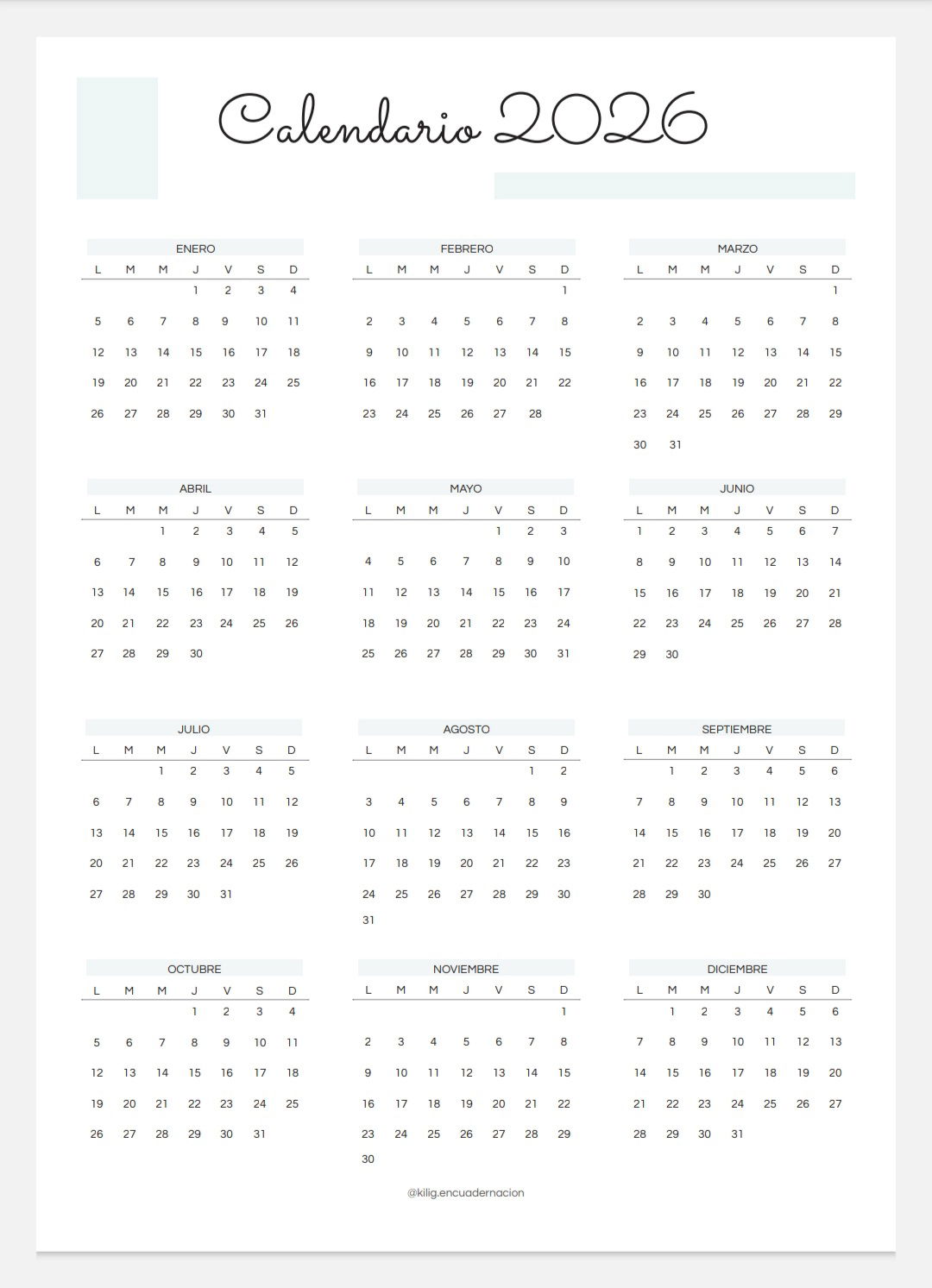 Calendario 2026

ENERO

| L | M | M | J | V | S | D |
|---|---|---|---|---|---|---|
| | | | 1 | 2 | 3 | 4 |
| 5 | 6 | 7 | 8 | 9 | 10 | 11 |
| 12 | 13 | 14 | 15 | 16 | 17 | 18 |
| 19 | 20 | 21 | 22 | 23 | 24 | 25 |
| 26 | 27 | 28 | 29 | 30 | 31 | |

FEBRERO

| L | M | M | J | V | S | D |
|---|---|---|---|---|---|---|
| | | | | | | 1 |
| 2 | 3 | 4 | 5 | 6 | 7 | 8 |
| 9 | 10 | 11 | 12 | 13 | 14 | 15 |
| 16 | 17 | 18 | 19 | 20 | 21 | 22 |
| 23 | 24 | 25 | 26 | 27 | 28 | |

MARZO

| L | M | M | J | V | S | D |
|---|---|---|---|---|---|---|
| | | | | | | 1 |
| 2 | 3 | 4 | 5 | 6 | 7 | 8 |
| 9 | 10 | 11 | 12 | 13 | 14 | 15 |
| 16 | 17 | 18 | 19 | 20 | 21 | 22 |
| 23 | 24 | 25 | 26 | 27 | 28 | 29 |
| 30 | 31 | | | | | |

ABRIL

| L | M | M | J | V | S | D |
|---|---|---|---|---|---|---|
| | | 1 | 2 | 3 | 4 | 5 |
| 6 | 7 | 8 | 9 | 10 | 11 | 12 |
| 13 | 14 | 15 | 16 | 17 | 18 | 19 |
| 20 | 21 | 22 | 23 | 24 | 25 | 26 |
| 27 | 28 | 29 | 30 | | | |

MAYO

| L | M | M | J | V | S | D |
|---|---|---|---|---|---|---|
| | | | | 1 | 2 | 3 |
| 4 | 5 | 6 | 7 | 8 | 9 | 10 |
| 11 | 12 | 13 | 14 | 15 | 16 | 17 |
| 18 | 19 | 20 | 21 | 22 | 23 | 24 |
| 25 | 26 | 27 | 28 | 29 | 30 | 31 |

JUNIO

| L | M | M | J | V | S | D |
|---|---|---|---|---|---|---|
| 1 | 2 | 3 | 4 | 5 | 6 | 7 |
| 8 | 9 | 10 | 11 | 12 | 13 | 14 |
| 15 | 16 | 17 | 18 | 19 | 20 | 21 |
| 22 | 23 | 24 | 25 | 26 | 27 | 28 |
| 29 | 30 | | | | | |

JULIO

| L | M | M | J | V | S | D |
|---|---|---|---|---|---|---|
| | | 1 | 2 | 3 | 4 | 5 |
| 6 | 7 | 8 | 9 | 10 | 11 | 12 |
| 13 | 14 | 15 | 16 | 17 | 18 | 19 |
| 20 | 21 | 22 | 23 | 24 | 25 | 26 |
| 27 | 28 | 29 | 30 | 31 | | |

AGOSTO

| L | M | M | J | V | S | D |
|---|---|---|---|---|---|---|
| | | | | | 1 | 2 |
| 3 | 4 | 5 | 6 | 7 | 8 | 9 |
| 10 | 11 | 12 | 13 | 14 | 15 | 16 |
| 17 | 18 | 19 | 20 | 21 | 22 | 23 |
| 24 | 25 | 26 | 27 | 28 | 29 | 30 |
| 31 | | | | | | |

SEPTIEMBRE

| L | M | M | J | V | S | D |
|---|---|---|---|---|---|---|
| | 1 | 2 | 3 | 4 | 5 | 6 |
| 7 | 8 | 9 | 10 | 11 | 12 | 13 |
| 14 | 15 | 16 | 17 | 18 | 19 | 20 |
| 21 | 22 | 23 | 24 | 25 | 26 | 27 |
| 28 | 29 | 30 | | | | |

OCTUBRE

| L | M | M | J | V | S | D |
|---|---|---|---|---|---|---|
| | | | 1 | 2 | 3 | 4 |
| 5 | 6 | 7 | 8 | 9 | 10 | 11 |
| 12 | 13 | 14 | 15 | 16 | 17 | 18 |
| 19 | 20 | 21 | 22 | 23 | 24 | 25 |
| 26 | 27 | 28 | 29 | 30 | 31 | |

NOVIEMBRE

| L | M | M | J | V | S | D |
|---|---|---|---|---|---|---|
| | | | | | | 1 |
| 2 | 3 | 4 | 5 | 6 | 7 | 8 |
| 9 | 10 | 11 | 12 | 13 | 14 | 15 |
| 16 | 17 | 18 | 19 | 20 | 21 | 22 |
| 23 | 24 | 25 | 26 | 27 | 28 | 29 |
| 30 | | | | | | |

DICIEMBRE

| L | M | M | J | V | S | D |
|---|---|---|---|---|---|---|
| | 1 | 2 | 3 | 4 | 5 | 6 |
| 7 | 8 | 9 | 10 | 11 | 12 | 13 |
| 14 | 15 | 16 | 17 | 18 | 19 | 20 |
| 21 | 22 | 23 | 24 | 25 | 26 | 27 |
| 28 | 29 | 30 | 31 | | | |

@kilig.encuadernacion